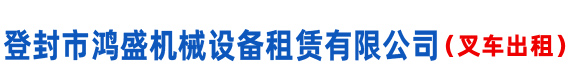 登封市鸿盛机械设备租赁有限公司（叉车出租）